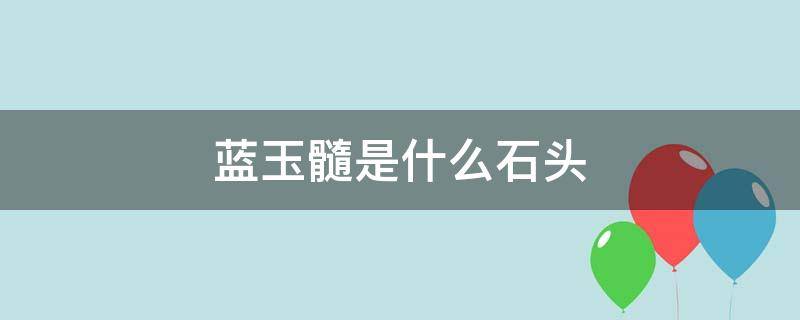 蓝玉髓是什么石头